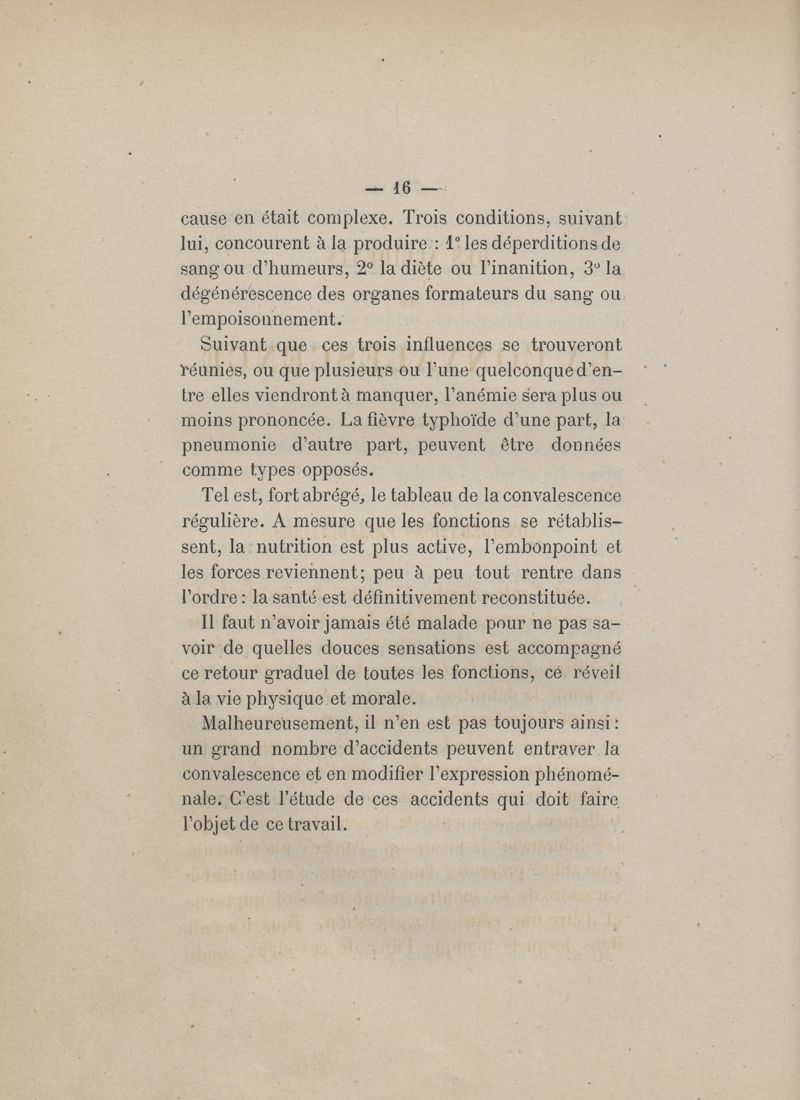 — 16 —

cause en était complexe. Trois conditions, suivant lui, concourent à la produire : 1° les déperditions de sang ou d'humeurs, 2° la diète ou l'inanition, 3° la dégénérescence des organes formateurs du sang ou l'empoisonnement.

Suivant que ces trois influences se trouveront réunies, ou que plusieurs ou l'une quelconque d'entre elles viendront à manquer, l'anémie sera plus ou moins prononcée. La fièvre typhoïde d'une part, la pneumonie d'autre part, peuvent être données comme types opposés.

Tel est, fort abrégé, le tableau de la convalescence régulière. A mesure que les fonctions se rétablissent, la nutrition est plus active, l'embonpoint et les forces reviennent; peu à peu tout rentre dans l'ordre : la santé est définitivement reconstituée.

Il faut n'avoir jamais été malade pour ne pas savoir de quelles douces sensations est accompagné ce retour graduel de toutes les fonctions, ce réveil à la vie physique et morale.

Malheureusement, il n'en est pas toujours ainsi : un grand nombre d'accidents peuvent entraver la convalescence et en modifier l'expression phénoménale. C'est l'étude de ces accidents qui doit faire l'objet de ce travail.